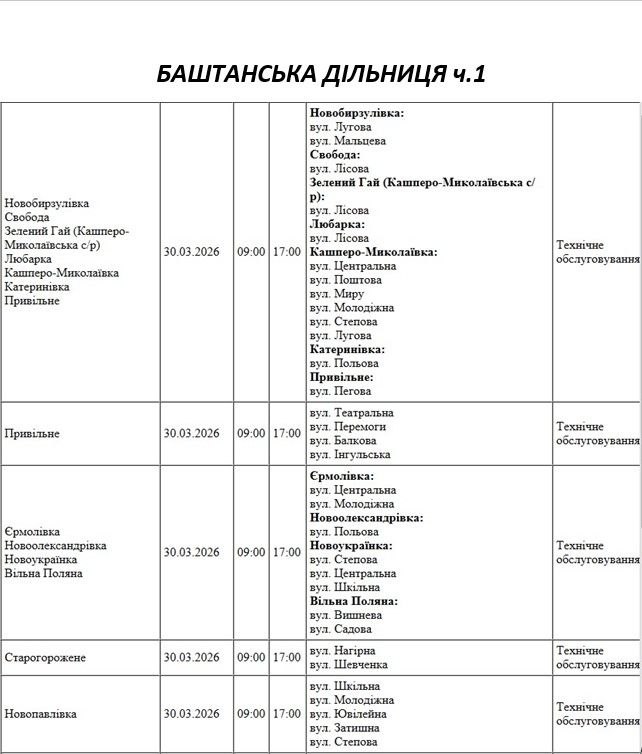 БАШТАНСЬКА ДІЛЬНИЦЯ ч.1

| | | | | | |
|---|---|---|---|---|---|
| Новобирзулівка Свобода Зелений Гай (Кашперо-Миколаївська с/р) Любарка Кашперо-Миколаївка Катеринівка Привільне | 30.03.2026 | 09:00 | 17:00 | **Новобирзулівка:** вул. Лугова вул. Мальцева **Свобода:** вул. Лісова **Зелений Гай (Кашперо-Миколаївська с/р):** вул. Лісова **Любарка:** вул. Лісова **Кашперо-Миколаївка:** вул. Центральна вул. Поштова вул. Миру вул. Молодіжна вул. Степова вул. Лугова **Катеринівка:** вул. Польова **Привільне:** вул. Пегова | Технічне обслуговування |
| Привільне | 30.03.2026 | 09:00 | 17:00 | вул. Театральна вул. Перемоги вул. Балкова вул. Інгульська | Технічне обслуговування |
| Єрмолівка Новоолександрівка Новоукраїнка Вільна Поляна | 30.03.2026 | 09:00 | 17:00 | **Єрмолівка:** вул. Центральна вул. Молодіжна **Новоолександрівка:** вул. Польова **Новоукраїнка:** вул. Степова вул. Центральна вул. Шкільна **Вільна Поляна:** вул. Вишнева вул. Садова | Технічне обслуговування |
| Старогорожене | 30.03.2026 | 09:00 | 17:00 | вул. Нагірна вул. Шевченка | Технічне обслуговування |
| Новопавлівка | 30.03.2026 | 09:00 | 17:00 | вул. Шкільна вул. Молодіжна вул. Ювілейна вул. Затишна вул. Степова | Технічне обслуговування |